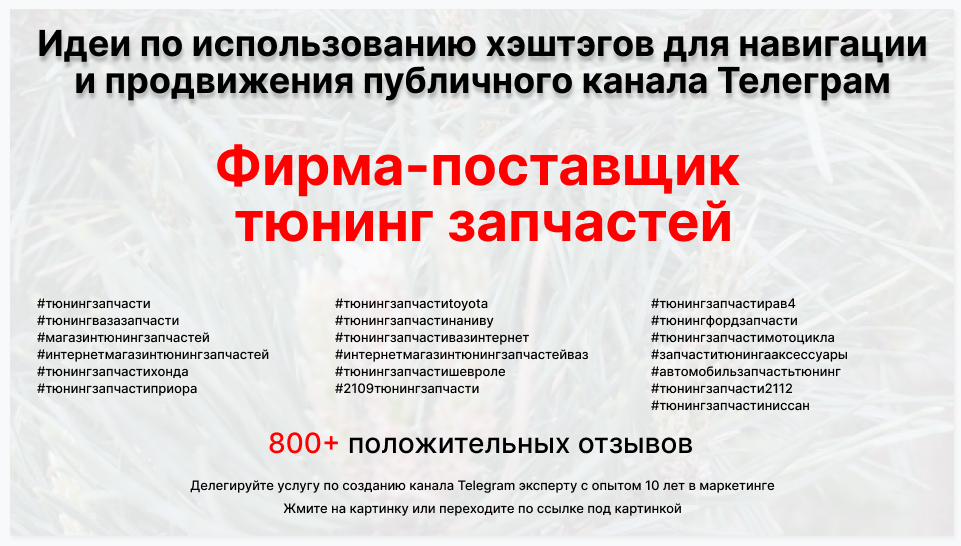 Идеи по использованию хэштэгов для навигации и продвижения публичного канала Телеграм

Фирма-поставщик тюнинг запчастей

#тюнингзапчасти
#тюнингвазазапчасти
#магазинтюнингзапчастей
#интернетмагазинтюнингзапчастей
#тюнингзапчастихонда
#тюнингзапчастиприора

#тюнингзапчастиtoyota
#тюнингзапчастинаниву
#тюнингзапчастивазинтернет
#интернетмагазинтюнингзапчастейваз
#тюнингзапчастишевроле
#2109тюнингзапчасти

#тюнингзапчастирав4
#тюнингфордзапчасти
#тюнингзапчастимотоцикла
#запчаститюнингаксессуары
#автомобильзапчастьтюнинг
#тюнингзапчасти2112
#тюнингзапчастиниссан

800+ положительных отзывов

Делегируйте услугу по созданию канала Telegram эксперту с опытом 10 лет в маркетинге

Жмите на картинку или переходите по ссылке под картинкой